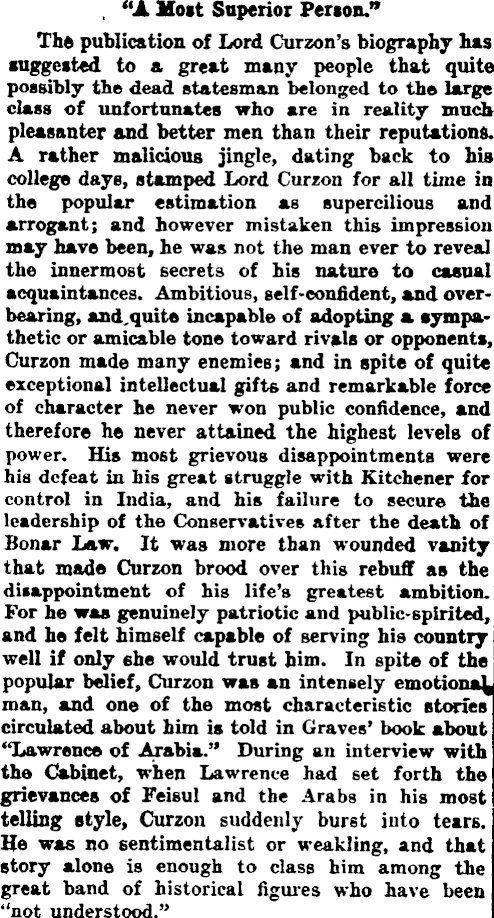 "A Most Superior Person."

The publication of Lord Curzon's biography has suggested to a great many people that quite possibly the dead statesman belonged to the large class of unfortunates who are in reality much pleasanter and better men than their reputations. A rather malicious jingle, dating back to his college days, stamped Lord Curzon for all time in the popular estimation as supercilious and arrogant; and however mistaken this impression may have been, he was not the man ever to reveal the innermost secrets of his nature to casual acquaintances. Ambitious, self-confident, and overbearing, and quite incapable of adopting a sympathetic or amicable tone toward rivals or opponents, Curzon made many enemies; and in spite of quite exceptional intellectual gifts and remarkable force of character he never won public confidence, and therefore he never attained the highest levels of power. His most grievous disappointments were his defeat in his great struggle with Kitchener for control in India, and his failure to secure the leadership of the Conservatives after the death of Bonar Law. It was more than wounded vanity that made Curzon brood over this rebuff as the disappointment of his life's greatest ambition. For he was genuinely patriotic and public-spirited, and he felt himself capable of serving his country well if only she would trust him. In spite of the popular belief, Curzon was an intensely emotional man, and one of the most characteristic stories circulated about him is told in Graves' book about "Lawrence of Arabia." During an interview with the Cabinet, when Lawrence had set forth the grievances of Feisul and the Arabs in his most telling style, Curzon suddenly burst into tears. He was no sentimentalist or weakling, and that story alone is enough to class him among the great band of historical figures who have been "not understood."